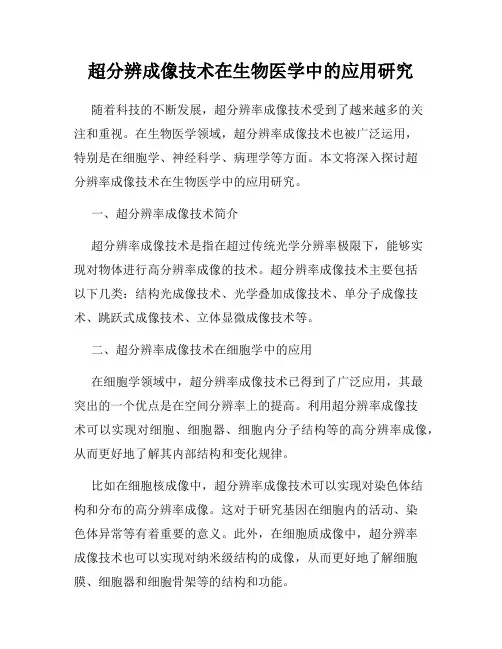 超分辨成像技术在生物医学中的应用研究

随着科技的不断发展，超分辨率成像技术受到了越来越多的关注和重视。在生物医学领域，超分辨率成像技术也被广泛运用，特别是在细胞学、神经科学、病理学等方面。本文将深入探讨超分辨率成像技术在生物医学中的应用研究。

一、超分辨率成像技术简介

超分辨率成像技术是指在超过传统光学分辨率极限下，能够实现对物体进行高分辨率成像的技术。超分辨率成像技术主要包括以下几类：结构光成像技术、光学叠加成像技术、单分子成像技术、跳跃式成像技术、立体显微成像技术等。

二、超分辨率成像技术在细胞学中的应用

在细胞学领域中，超分辨率成像技术已得到了广泛应用，其最突出的一个优点是在空间分辨率上的提高。利用超分辨率成像技术可以实现对细胞、细胞器、细胞内分子结构等的高分辨率成像，从而更好地了解其内部结构和变化规律。

比如在细胞核成像中，超分辨率成像技术可以实现对染色体结构和分布的高分辨率成像。这对于研究基因在细胞内的活动、染色体异常等有着重要的意义。此外，在细胞质成像中，超分辨率成像技术也可以实现对纳米级结构的成像，从而更好地了解细胞膜、细胞器和细胞骨架等的结构和功能。